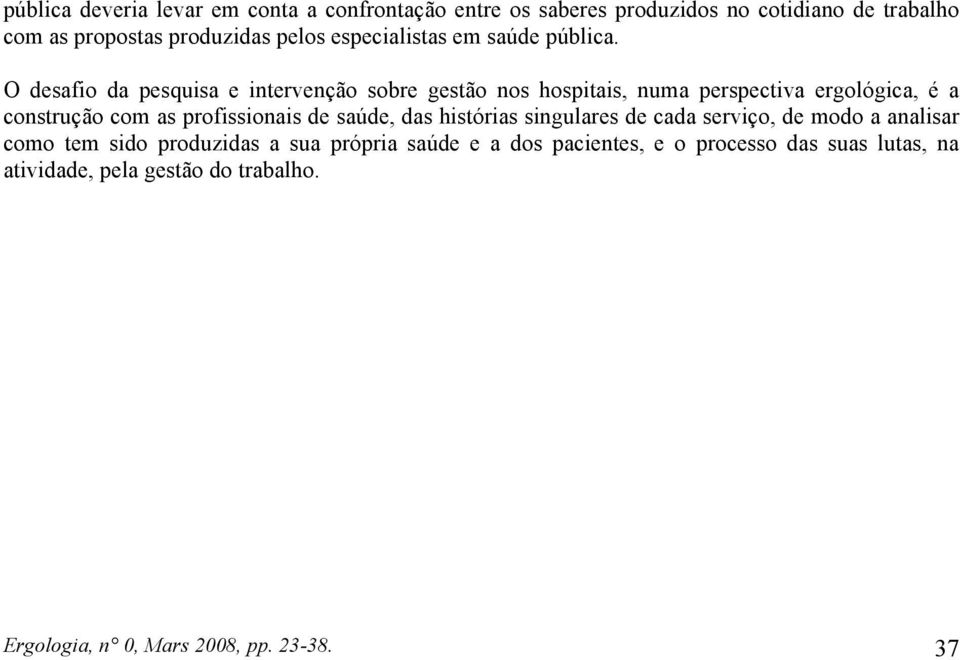 pública deveria levar em conta a confrontação entre os saberes produzidos no cotidiano de trabalho com as propostas produzidas pelos especialistas em saúde pública.

O desafio da pesquisa e intervenção sobre gestão nos hospitais, numa perspectiva ergológica, é a construção com as profissionais de saúde, das histórias singulares de cada serviço, de modo a analisar como tem sido produzidas a sua própria saúde e a dos pacientes, e o processo das suas lutas, na atividade, pela gestão do trabalho.

Ergologia, n° 0, Mars 2008, pp. 23-38.

37